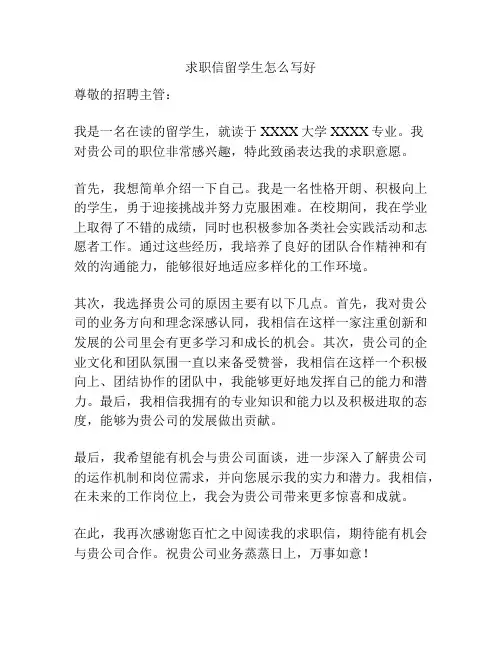 求职信留学生怎么写好

尊敬的招聘主管：

我是一名在读的留学生，就读于 XXXX 大学 XXXX 专业。我对贵公司的职位非常感兴趣，特此致函表达我的求职意愿。

首先，我想简单介绍一下自己。我是一名性格开朗、积极向上的学生，勇于迎接挑战并努力克服困难。在校期间，我在学业上取得了不错的成绩，同时也积极参加各类社会实践活动和志愿者工作。通过这些经历，我培养了良好的团队合作精神和有效的沟通能力，能够很好地适应多样化的工作环境。

其次，我选择贵公司的原因主要有以下几点。首先，我对贵公司的业务方向和理念深感认同，我相信在这样一家注重创新和发展的公司里会有更多学习和成长的机会。其次，贵公司的企业文化和团队氛围一直以来备受赞誉，我相信在这样一个积极向上、团结协作的团队中，我能够更好地发挥自己的能力和潜力。最后，我相信我拥有的专业知识和能力以及积极进取的态度，能够为贵公司的发展做出贡献。

最后，我希望能有机会与贵公司面谈，进一步深入了解贵公司的运作机制和岗位需求，并向您展示我的实力和潜力。我相信，在未来的工作岗位上，我会为贵公司带来更多惊喜和成就。

在此，我再次感谢您百忙之中阅读我的求职信，期待能有机会与贵公司合作。祝贵公司业务蒸蒸日上，万事如意！